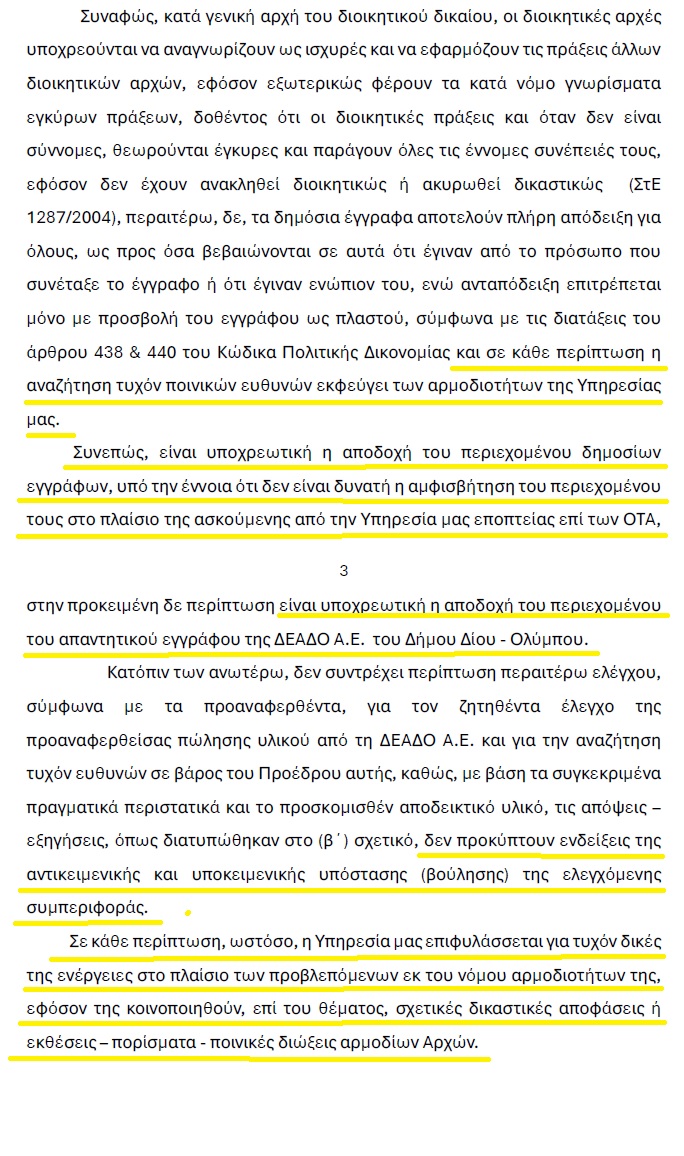 Συναφώς, κατά γενική αρχή του διοικητικού δικαίου, οι διοικητικές αρχές υποχρεούνται να αναγνωρίζουν ως ισχυρές και να εφαρμόζουν τις πράξεις άλλων διοικητικών αρχών, εφόσον εξωτερικώς φέρουν τα κατά νόμο γνωρίσματα εγκύρων πράξεων, δοθέντος ότι οι διοικητικές πράξεις και όταν δεν είναι σύννομες, θεωρούνται έγκυρες και παράγουν όλες τις έννομες συνέπειές τους, εφόσον δεν έχουν ανακληθεί διοικητικώς ή ακυρωθεί δικαστικώς (ΣτΕ 1287/2004), περαιτέρω, δε, τα δημόσια έγγραφα αποτελούν πλήρη απόδειξη για όλους, ως προς όσα βεβαιώνονται σε αυτά ότι έγιναν από το πρόσωπο που συνέταξε το έγγραφο ή ότι έγιναν ενώπιον του, ενώ ανταπόδειξη επιτρέπεται μόνο με προσβολή του εγγράφου ως πλαστού, σύμφωνα με τις διατάξεις του άρθρου 438 & 440 του Κώδικα Πολιτικής Δικονομίας και σε κάθε περίπτωση η αναζήτηση τυχόν ποινικών ευθυνών εκφεύγει των αρμοδιοτήτων της Υπηρεσίας μας.

Συνεπώς, είναι υποχρεωτική η αποδοχή του περιεχομένου δημοσίων εγγράφων, υπό την έννοια ότι δεν είναι δυνατή η αμφισβήτηση του περιεχομένου τους στο πλαίσιο της ασκούμενης από την Υπηρεσία μας εποπτείας επί των ΟΤΑ,

3

στην προκειμένη δε περίπτωση είναι υποχρεωτική η αποδοχή του περιεχομένου του απαντητικού εγγράφου της ΔΕΑΔΟ Α.Ε. του Δήμου Δίου - Ολύμπου.

Κατόπιν των ανωτέρω, δεν συντρέχει περίπτωση περαιτέρω ελέγχου, σύμφωνα με τα προαναφερθέντα, για τον ζητηθέντα έλεγχο της προαναφερθείσας πώλησης υλικού από τη ΔΕΑΔΟ Α.Ε. και για την αναζήτηση τυχόν ευθυνών σε βάρος του Προέδρου αυτής, καθώς, με βάση τα συγκεκριμένα πραγματικά περιστατικά και το προσκομισθέν αποδεικτικό υλικό, τις απόψεις – εξηγήσεις, όπως διατυπώθηκαν στο (β΄) σχετικό, δεν προκύπτουν ενδείξεις της αντικειμενικής και υποκειμενικής υπόστασης (βούλησης) της ελεγχόμενης συμπεριφοράς.

Σε κάθε περίπτωση, ωστόσο, η Υπηρεσία μας επιφυλάσσεται για τυχόν δικές της ενέργειες στο πλαίσιο των προβλεπόμενων εκ του νόμου αρμοδιοτήτων της, εφόσον της κοινοποιηθούν, επί του θέματος, σχετικές δικαστικές αποφάσεις ή εκθέσεις – πορίσματα - ποινικές διώξεις αρμοδίων Αρχών.